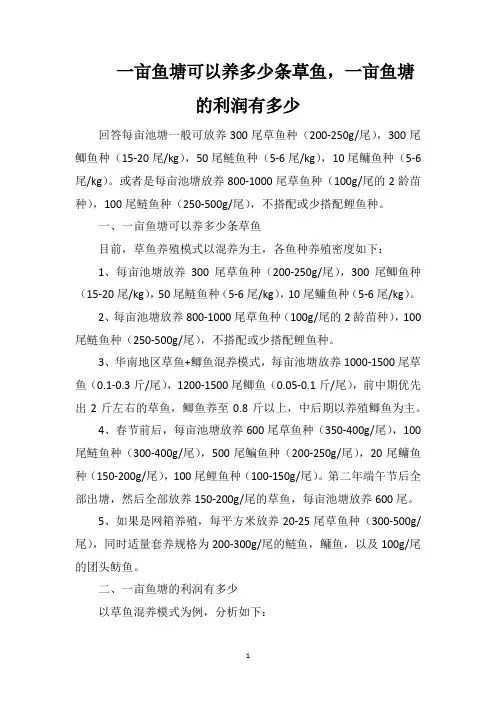 一亩鱼塘可以养多少条草鱼，一亩鱼塘的利润有多少

回答每亩池塘一般可放养 300 尾草鱼种（200-250g/尾），300 尾鲫鱼种（15-20 尾/kg），50 尾鲢鱼种（5-6 尾/kg），10 尾鳙鱼种（5-6 尾/kg）。或者是每亩池塘放养 800-1000 尾草鱼种（100g/尾的 2 龄苗种），100 尾鲢鱼种（250-500g/尾），不搭配或少搭配鲤鱼种。

一、一亩鱼塘可以养多少条草鱼

目前，草鱼养殖模式以混养为主，各鱼种养殖密度如下：

1、每亩池塘放养 300 尾草鱼种（200-250g/尾），300 尾鲫鱼种（15-20 尾/kg），50 尾鲢鱼种（5-6 尾/kg），10 尾鳙鱼种（5-6 尾/kg）。

2、每亩池塘放养 800-1000 尾草鱼种（100g/尾的 2 龄苗种），100 尾鲢鱼种（250-500g/尾），不搭配或少搭配鲤鱼种。

3、华南地区草鱼+鲫鱼混养模式，每亩池塘放养 1000-1500 尾草鱼（0.1-0.3 斤/尾），1200-1500 尾鲫鱼（0.05-0.1 斤/尾），前中期优先出 2 斤左右的草鱼，鲫鱼养至 0.8 斤以上，中后期以养殖鲫鱼为主。

4、春节前后，每亩池塘放养 600 尾草鱼种（350-400g/尾），100 尾鲢鱼种（300-400g/尾），500 尾鳊鱼种（200-250g/尾），20 尾鳙鱼种（150-200g/尾），100 尾鲤鱼种（100-150g/尾）。第二年端午节后全部出塘，然后全部放养 150-200g/尾的草鱼，每亩池塘放养 600 尾。

5、如果是网箱养殖，每平方米放养 20-25 尾草鱼种（300-500g/尾），同时适量套养规格为 200-300g/尾的鲢鱼，鳙鱼，以及 100g/尾的团头鲂鱼。

二、一亩鱼塘的利润有多少

以草鱼混养模式为例，分析如下：

1